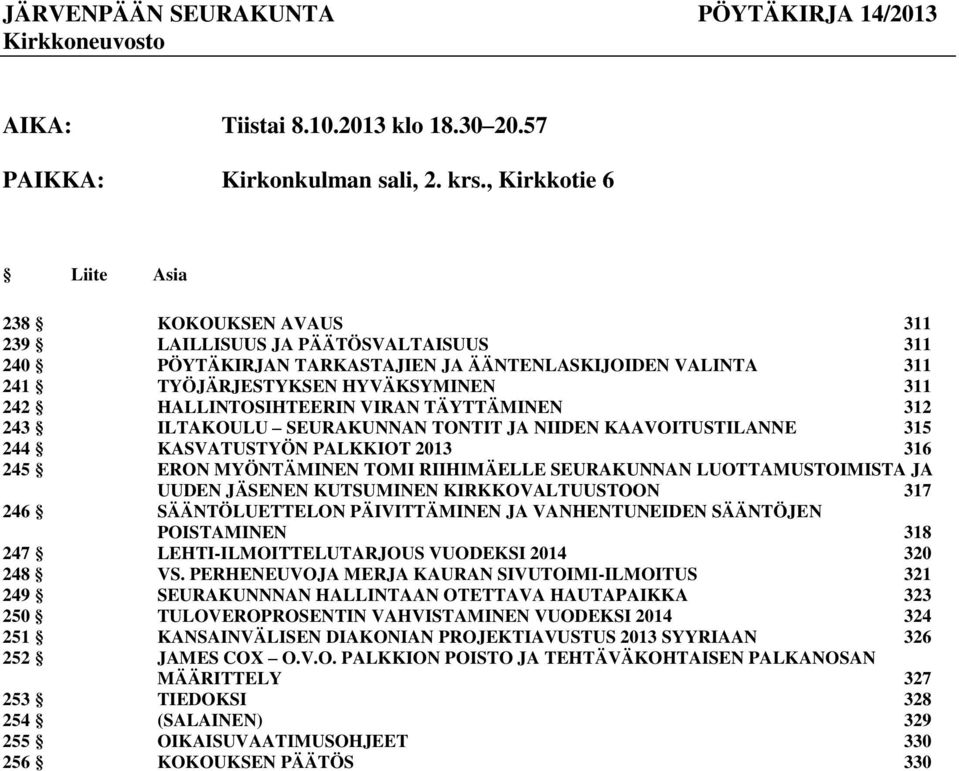 JÄRVENPÄÄN SEURAKUNTA PÖYTÄKIRJA 14/2013
Kirkkoneuvosto

AIKA: Tiistai 8.10.2013 klo 18.30–20.57

PAIKKA: Kirkonkulman sali, 2. krs., Kirkkotie 6

| § | Liite | Asia | |
|---|---|---|---|
| 238 § | | KOKOUKSEN AVAUS | 311 |
| 239 § | | LAILLISUUS JA PÄÄTÖSVALTAISUUS | 311 |
| 240 § | | PÖYTÄKIRJAN TARKASTAJIEN JA ÄÄNTENLASKIJOIDEN VALINTA | 311 |
| 241 § | | TYÖJÄRJESTYKSEN HYVÄKSYMINEN | 311 |
| 242 § | | HALLINTOSIHTEERIN VIRAN TÄYTTÄMINEN | 312 |
| 243 § | | ILTAKOULU – SEURAKUNNAN TONTIT JA NIIDEN KAAVOITUSTILANNE | 315 |
| 244 § | | KASVATUSTYÖN PALKKIOT 2013 | 316 |
| 245 § | | ERON MYÖNTÄMINEN TOMI RIIHIMÄELLE SEURAKUNNAN LUOTTAMUSTOIMISTA JA UUDEN JÄSENEN KUTSUMINEN KIRKKOVALTUUSTOON | 317 |
| 246 § | | SÄÄNTÖLUETTELON PÄIVITTÄMINEN JA VANHENTUNEIDEN SÄÄNTÖJEN POISTAMINEN | 318 |
| 247 § | | LEHTI-ILMOITTELUTARJOUS VUODEKSI 2014 | 320 |
| 248 § | | VS. PERHENEUVOJA MERJA KAURAN SIVUTOIMI-ILMOITUS | 321 |
| 249 § | | SEURAKUNNNAN HALLINTAAN OTETTAVA HAUTAPAIKKA | 323 |
| 250 § | | TULOVEROPROSENTIN VAHVISTAMINEN VUODEKSI 2014 | 324 |
| 251 § | | KANSAINVÄLISEN DIAKONIAN PROJEKTIAVUSTUS 2013 SYYRIAAN | 326 |
| 252 § | | JAMES COX – O.V.O. PALKKION POISTO JA TEHTÄVÄKOHTAISEN PALKANOSAN MÄÄRITTELY | 327 |
| 253 § | | TIEDOKSI | 328 |
| 254 § | | (SALAINEN) | 329 |
| 255 § | | OIKAISUVAATIMUSOHJEET | 330 |
| 256 § | | KOKOUKSEN PÄÄTÖS | 330 |